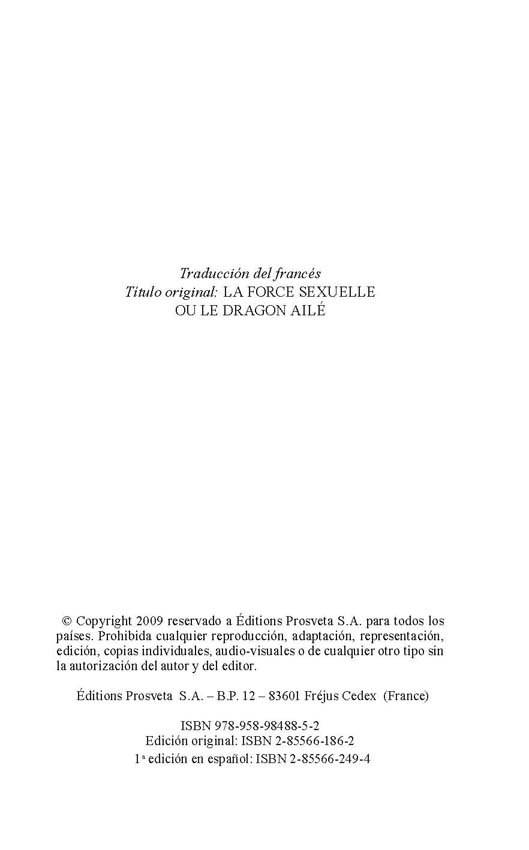 Traducción del francés
Título original: LA FORCE SEXUELLE
OU LE DRAGON AILÉ

© Copyright 2009 reservado a Éditions Prosveta S.A. para todos los países. Prohibida cualquier reproducción, adaptación, representación, edición, copias individuales, audio-visuales o de cualquier otro tipo sin la autorización del autor y del editor.

Éditions Prosveta S.A. – B.P. 12 – 83601 Fréjus Cedex (France)

ISBN 978-958-98488-5-2
Edición original: ISBN 2-85566-186-2
1ª edición en español: ISBN 2-85566-249-4